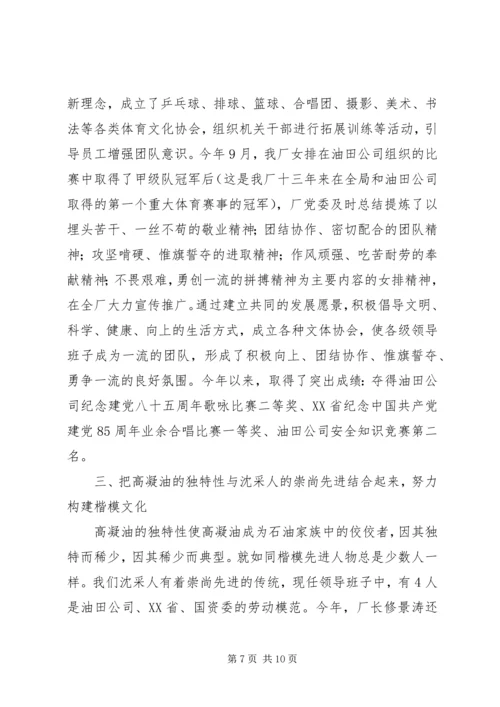 新理念，成立了乒乓球、排球、篮球、合唱团、摄影、美术、书法等各类体育文化协会，组织机关干部进行拓展训练等活动，引导员工增强团队意识。今年9月，我厂女排在油田公司组织的比赛中取得了甲级队冠军后（这是我厂十三年来在全局和油田公司取得的第一个重大体育赛事的冠军），厂党委及时总结提炼了以埋头苦干、一丝不苟的敬业精神；团结协作、密切配合的团队精神；攻坚啃硬、惟旗誓夺的进取精神；作风顽强、吃苦耐劳的奉献精神；不畏艰难，勇创一流的拼搏精神为主要内容的女排精神，在全厂大力宣传推广。通过建立共同的发展愿景，积极倡导文明、科学、健康、向上的生活方式，成立各种文体协会，使各级领导班子成为一流的团队，形成了积极向上、团结协作、惟旗誓夺、勇争一流的良好氛围。今年以来，取得了突出成绩：夺得油田公司纪念建党八十五周年歌咏比赛二等奖、XX省纪念中国共产党建党85周年业余合唱比赛一等奖、油田公司安全知识竞赛第二名。

三、把高凝油的独特性与沈采人的崇尚先进结合起来，努力构建楷模文化

高凝油的独特性使高凝油成为石油家族中的佼佼者，因其独特而稀少，因其稀少而典型。就如同楷模先进人物总是少数人一样。我们沈采人有着崇尚先进的传统，现任领导班子中，有4人是油田公司、XX省、国资委的劳动模范。今年，厂长修景涛还

第7页 共10页